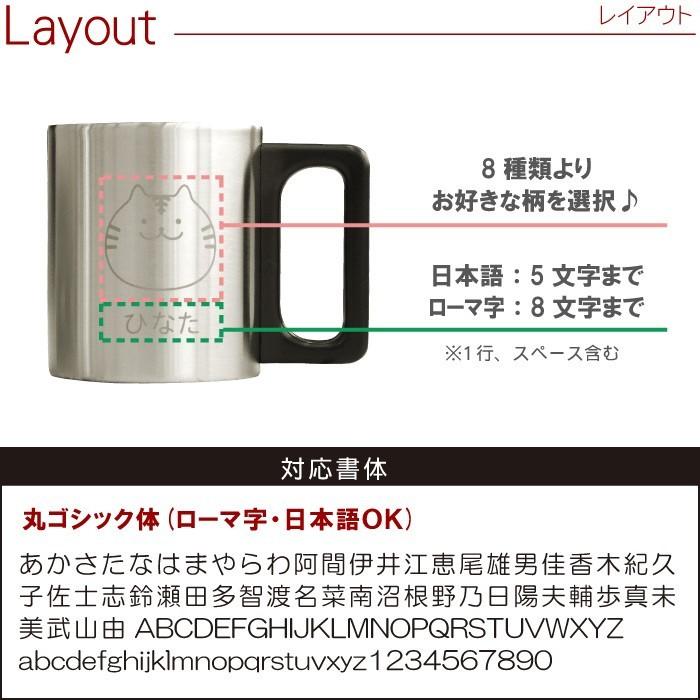 Layout

レイアウト

ひなた

8 種類より
お好きな柄を選択♪

日本語：5 文字まで
ローマ字：8 文字まで

※1行、スペース含む

対応書体

丸ゴシック体（ローマ字・日本語OK）

あかさたなはまやらわ阿間伊井江恵尾雄男佳香木紀久子佐士志鈴瀬田多智渡名菜南沼根野乃日陽夫輔歩真未美武山由 ABCDEFGHIJKLMNOPQRSTUVWXYZ abcdefghijklmnopqrstuvxyz1234567890